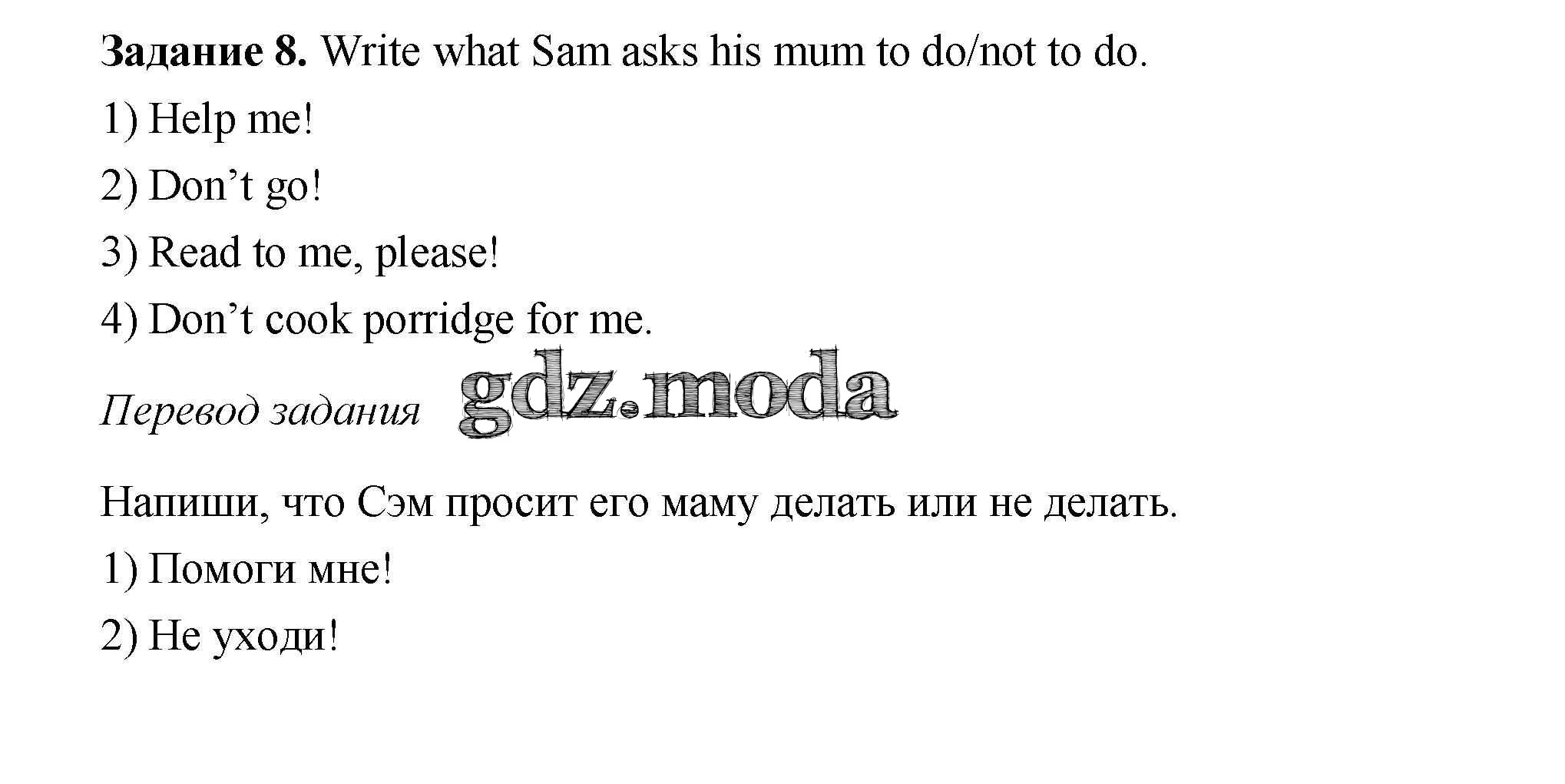 Задание 8. Write what Sam asks his mum to do/not to do.

1) Help me!

2) Don't go!

3) Read to me, please!

4) Don't cook porridge for me.

Перевод задания

Напиши, что Сэм просит его маму делать или не делать.

1) Помоги мне!

2) Не уходи!

gdz.moda